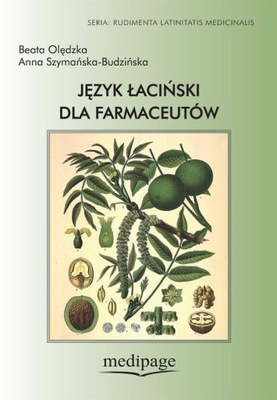 SERIA: RUDIMENTA LATINITATIS MEDICINALIS

Beata Olędzka
Anna Szymańska-Budzińska

JĘZYK ŁACIŃSKI
DLA FARMACEUTÓW

medipage